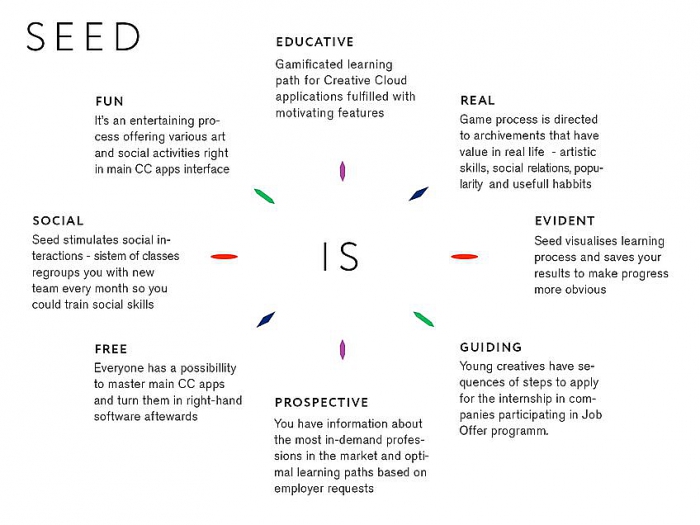 SEED

EDUCATIVE
Gamificated learning path for Creative Cloud applications fulfilled with motivating features

FUN
It's an entertaining process offering various art and social activities right in main CC apps interface

REAL
Game process is directed to archivements that have value in real life - artistic skills, social relations, popularity and usefull habbits

SOCIAL
Seed stimulates social interactions - sistem of classes regroups you with new team every month so you could train social skills

IS

EVIDENT
Seed visualises learning process and saves your results to make progress more obvious

FREE
Everyone has a possibillity to master main CC apps and turn them in right-hand software aftewards

GUIDING
Young creatives have sequences of steps to apply for the internship in companies participating in Job Offer programm.

PROSPECTIVE
You have information about the most in-demand professions in the market and optimal learning paths based on employer requests